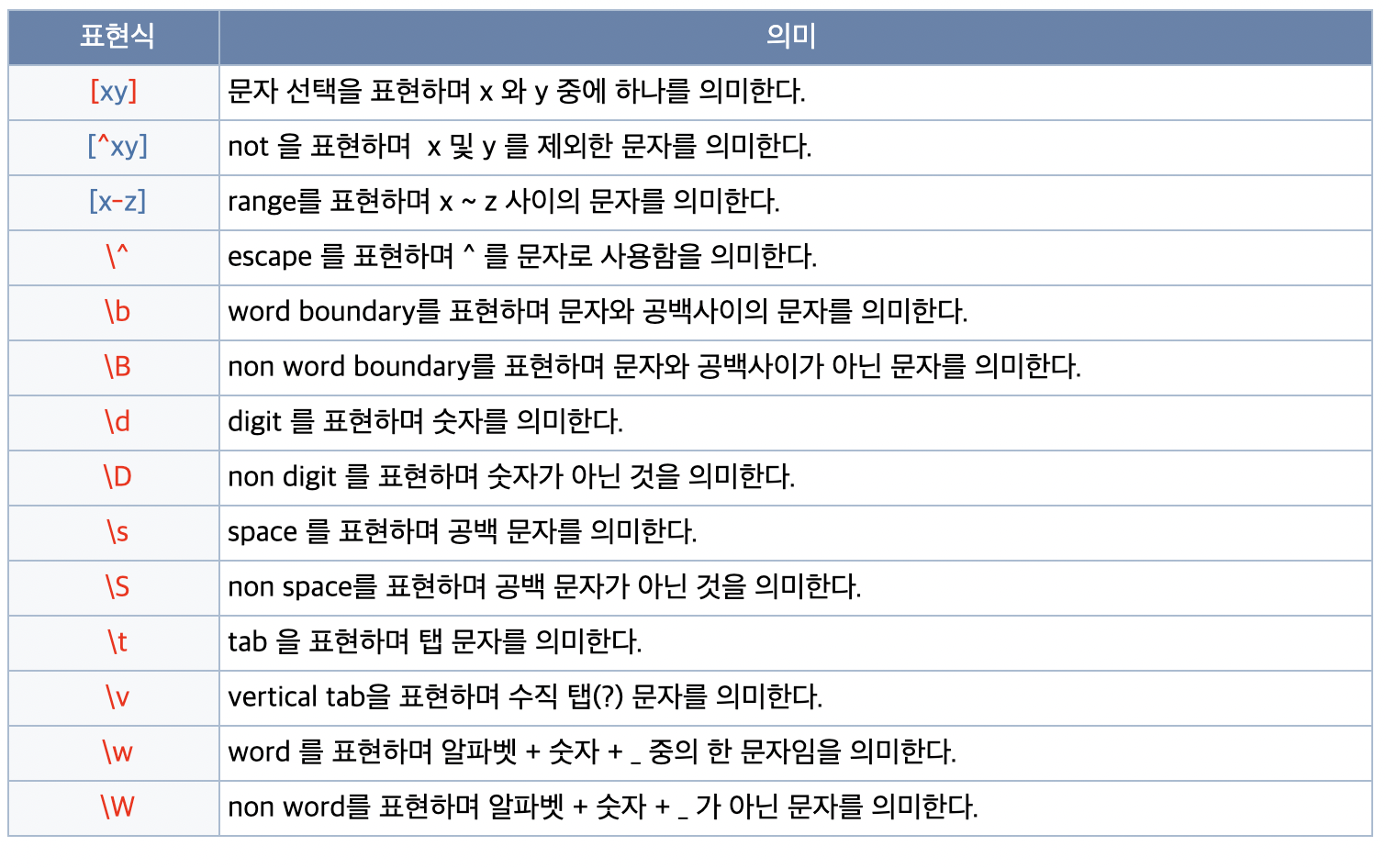 | 표현식 | 의미 |
|---|---|
| [xy] | 문자 선택을 표현하며 x 와 y 중에 하나를 의미한다. |
| [^xy] | not 을 표현하며 x 및 y 를 제외한 문자를 의미한다. |
| [x-z] | range를 표현하며 x ~ z 사이의 문자를 의미한다. |
| \^ | escape 를 표현하며 ^ 를 문자로 사용함을 의미한다. |
| \b | word boundary를 표현하며 문자와 공백사이의 문자를 의미한다. |
| \B | non word boundary를 표현하며 문자와 공백사이가 아닌 문자를 의미한다. |
| \d | digit 를 표현하며 숫자를 의미한다. |
| \D | non digit 를 표현하며 숫자가 아닌 것을 의미한다. |
| \s | space 를 표현하며 공백 문자를 의미한다. |
| \S | non space를 표현하며 공백 문자가 아닌 것을 의미한다. |
| \t | tab 을 표현하며 탭 문자를 의미한다. |
| \v | vertical tab을 표현하며 수직 탭(?) 문자를 의미한다. |
| \w | word 를 표현하며 알파벳 + 숫자 + _ 중의 한 문자임을 의미한다. |
| \W | non word를 표현하며 알파벳 + 숫자 + _ 가 아닌 문자를 의미한다. |